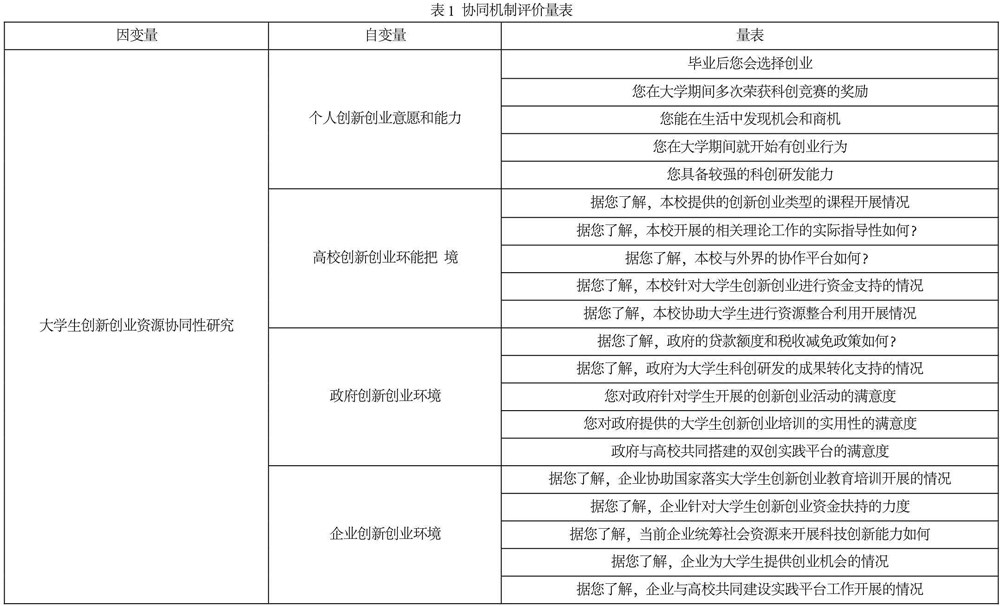 表 1 协同机制评价量表

| 因变量 | 自变量 | 量表 |
|---|---|---|
| 大学生创新创业资源协同性研究 | 个人创新创业意愿和能力 | 毕业后您会选择创业 |
| | | 您在大学期间多次荣获科创竞赛的奖励 |
| | | 您能在生活中发现机会和商机 |
| | | 您在大学期间就开始有创业行为 |
| | | 您具备较强的科创研发能力 |
| | 高校创新创业环能把 境 | 据您了解，本校提供的创新创业类型的课程开展情况 |
| | | 据您了解，本校开展的相关理论工作的实际指导性如何? |
| | | 据您了解，本校与外界的协作平台如何? |
| | | 据您了解，本校针对大学生创新创业进行资金支持的情况 |
| | | 据您了解，本校协助大学生进行资源整合利用开展情况 |
| | 政府创新创业环境 | 据您了解，政府的贷款额度和税收减免政策如何? |
| | | 据您了解，政府为大学生科创研发的成果转化支持的情况 |
| | | 您对政府针对学生开展的创新创业活动的满意度 |
| | | 您对政府提供的大学生创新创业培训的实用性的满意度 |
| | | 政府与高校共同搭建的双创实践平台的满意度 |
| | 企业创新创业环境 | 据您了解，企业协助国家落实大学生创新创业教育培训开展的情况 |
| | | 据您了解，企业针对大学生创新创业资金扶持的力度 |
| | | 据您了解，当前企业统筹社会资源来开展科技创新能力如何 |
| | | 据您了解，企业为大学生提供创业机会的情况 |
| | | 据您了解，企业与高校共同建设实践平台工作开展的情况 |